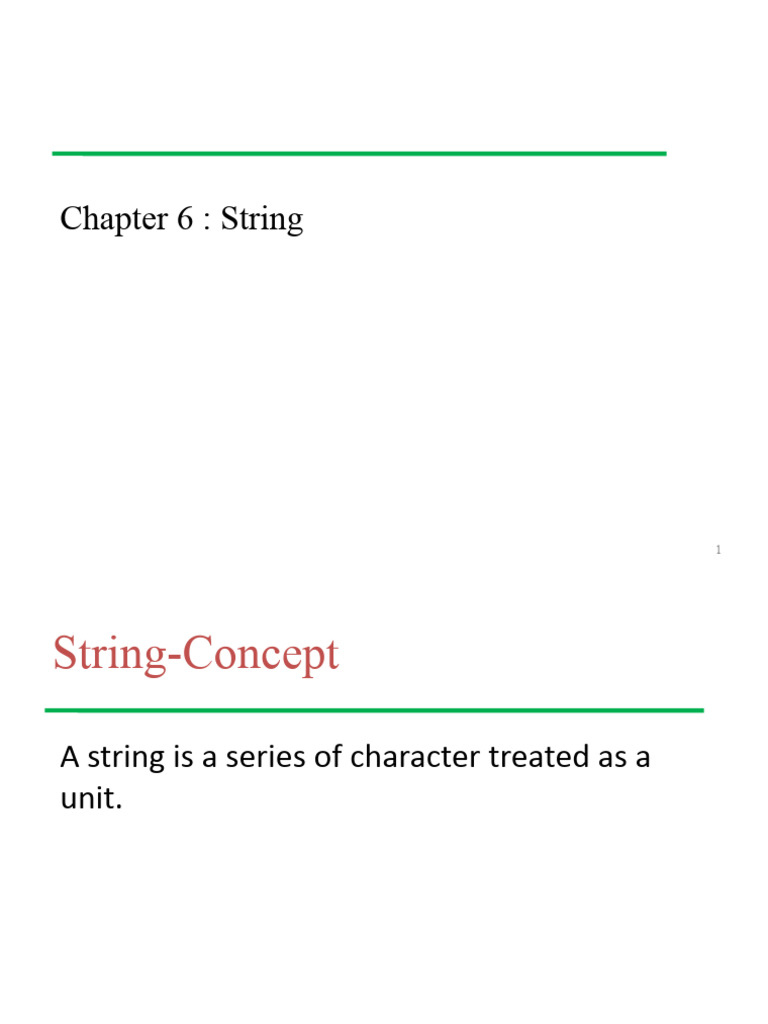 Chapter 6 : String

1

String-Concept

A string is a series of character treated as a unit.